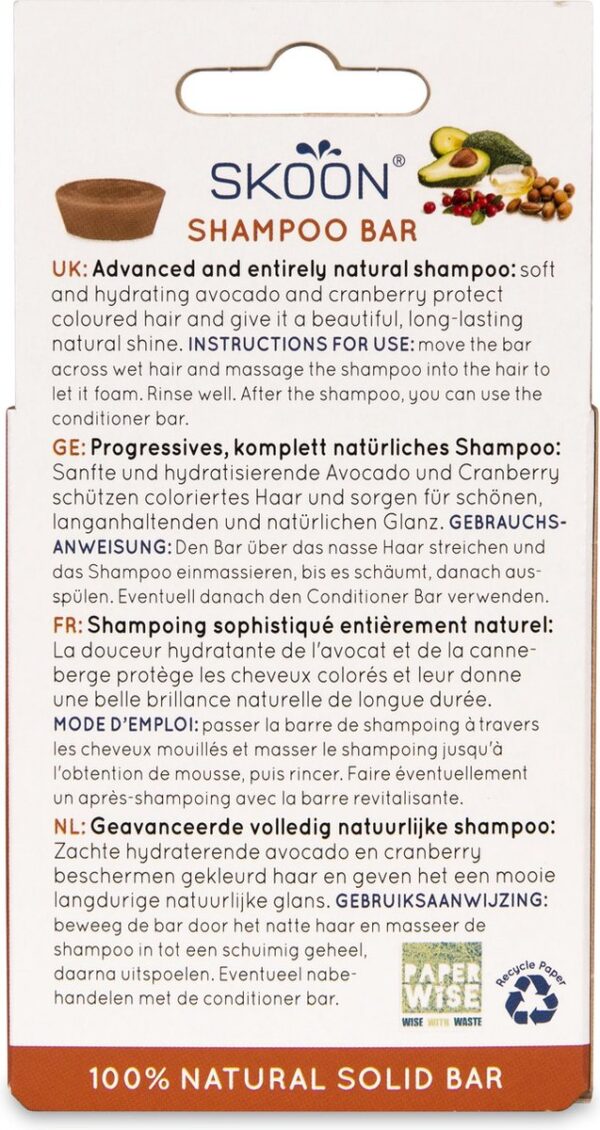 SKOON®
SHAMPOO BAR

UK: Advanced and entirely natural shampoo: soft and hydrating avocado and cranberry protect coloured hair and give it a beautiful, long-lasting natural shine. INSTRUCTIONS FOR USE: move the bar across wet hair and massage the shampoo into the hair to let it foam. Rinse well. After the shampoo, you can use the conditioner bar.

GE: Progressives, komplett natürliches Shampoo: Sanfte und hydratisierende Avocado und Cranberry schützen coloriertes Haar und sorgen für schönen, langanhaltenden und natürlichen Glanz. GEBRAUCHSANWEISUNG: Den Bar über das nasse Haar streichen und das Shampoo einmassieren, bis es schäumt, danach ausspülen. Eventuell danach den Conditioner Bar verwenden.

FR: Shampoing sophistiqué entièrement naturel: La douceur hydratante de l'avocat et de la canneberge protège les cheveux colorés et leur donne une belle brillance naturelle de longue durée. MODE D'EMPLOI: passer la barre de shampoing à travers les cheveux mouillés et masser le shampoing jusqu'à l'obtention de mousse, puis rincer. Faire éventuellement un après-shampoing avec la barre revitalisante.

NL: Geavanceerde volledig natuurlijke shampoo: Zachte hydraterende avocado en cranberry beschermen gekleurd haar en geven het een mooie langdurige natuurlijke glans. GEBRUIKSAANWIJZING: beweeg de bar door het natte haar en masseer de shampoo in tot een schuimig geheel, daarna uitspoelen. Eventueel nabehandelen met de conditioner bar.

PAPER WISE
WISE WITH WASTE

Recycle Paper

100% NATURAL SOLID BAR